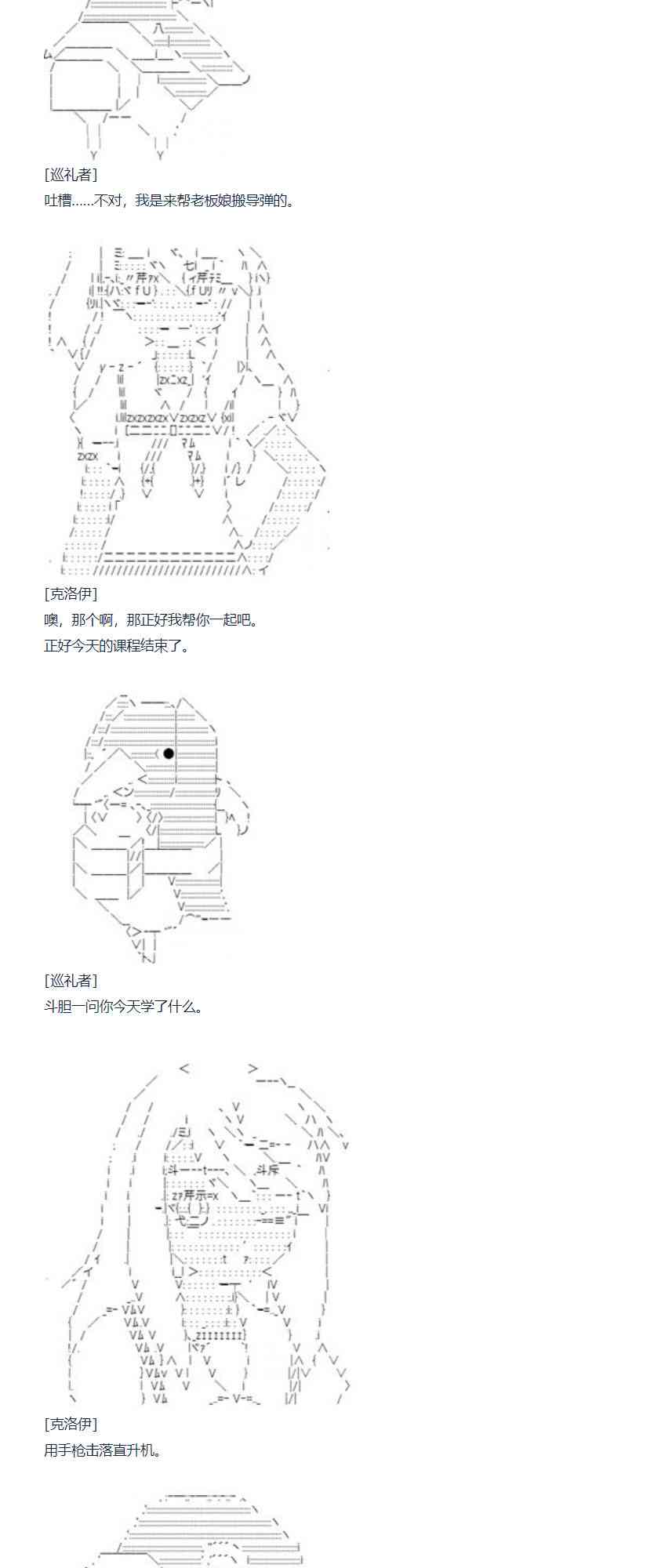 [巡礼者]
吐槽……不对，我是来帮老板娘搬导弹的。

[克洛伊]
噢，那个啊，那正好我帮你一起吧。
正好今天的课程结束了。

[巡礼者]
斗胆一问你今天学了什么。

[克洛伊]
用手枪击落直升机。